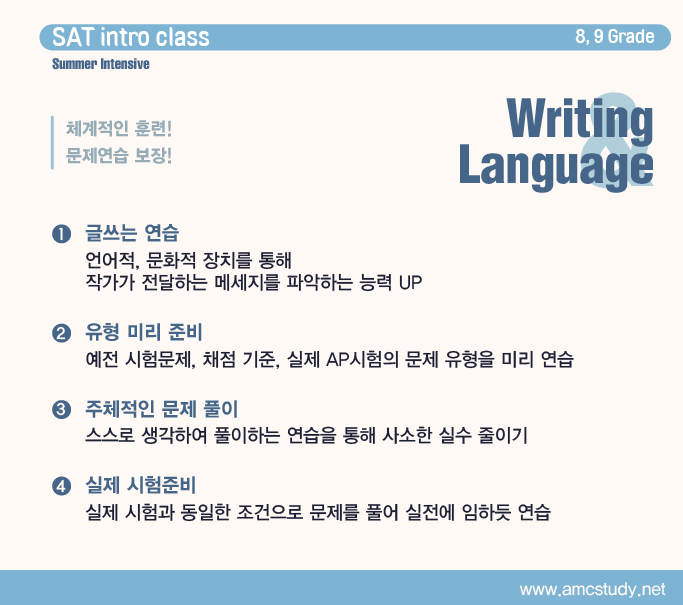 SAT intro class
8, 9 Grade

Summer Intensive

체계적인 훈련!
문제연습 보장!

Writing
&
Language

❶ 글쓰는 연습
언어적, 문화적 장치를 통해
작가가 전달하는 메세지를 파악하는 능력 UP

❷ 유형 미리 준비
예전 시험문제, 채점 기준, 실제 AP시험의 문제 유형을 미리 연습

❸ 주체적인 문제 풀이
스스로 생각하여 풀이하는 연습을 통해 사소한 실수 줄이기

❹ 실제 시험준비
실제 시험과 동일한 조건으로 문제를 풀어 실전에 임하듯 연습

www.amcstudy.net